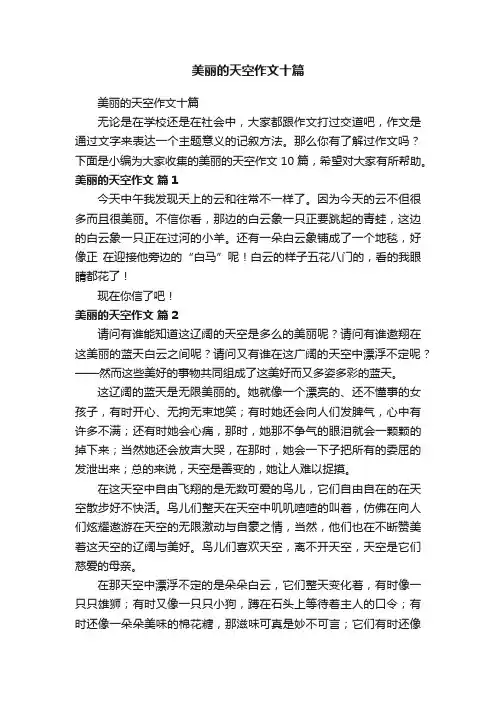 美丽的天空作文十篇

美丽的天空作文十篇

无论是在学校还是在社会中，大家都跟作文打过交道吧，作文是通过文字来表达一个主题意义的记叙方法。那么你有了解过作文吗？下面是小编为大家收集的美丽的天空作文 10 篇，希望对大家有所帮助。

美丽的天空作文 篇 1

今天中午我发现天上的云和往常不一样了。因为今天的云不但很多而且很美丽。不信你看，那边的白云象一只正要跳起的青蛙，这边的白云象一只正在过河的小羊。还有一朵白云象铺成了一个地毯，好像正 在迎接他旁边的“白马”呢！白云的样子五花八门的，看的我眼睛都花了！

现在你信了吧！

美丽的天空作文 篇 2

请问有谁能知道这辽阔的天空是多么的美丽呢？请问有谁遨翔在这美丽的蓝天白云之间呢？请问又有谁在这广阔的天空中漂浮不定呢？——然而这些美好的事物共同组成了这美好而又多姿多彩的蓝天。

这辽阔的蓝天是无限美丽的。她就像一个漂亮的、还不懂事的女孩子，有时开心、无拘无束地笑；有时她还会向人们发脾气，心中有许多不满；还有时她会心痛，那时，她那不争气的眼泪就会一颗颗的掉下来；当然她还会放声大哭，在那时，她会一下子把所有的委屈的发泄出来；总的来说，天空是善变的，她让人难以捉摸。

在这天空中自由飞翔的是无数可爱的鸟儿，它们自由自在的在天空散步好不快活。鸟儿们整天在天空中叽叽喳喳的叫着，仿佛在向人们炫耀遨游在天空的无限激动与自豪之情，当然，他们也在不断赞美着这天空的辽阔与美好。鸟儿们喜欢天空，离不开天空，天空是它们慈爱的母亲。

在那天空中漂浮不定的是朵朵白云，它们整天变化着，有时像一只只雄狮；有时又像一只只小狗，蹲在石头上等待着主人的口令；有时还像一朵朵美味的棉花糖，那滋味可真是妙不可言；它们有时还像